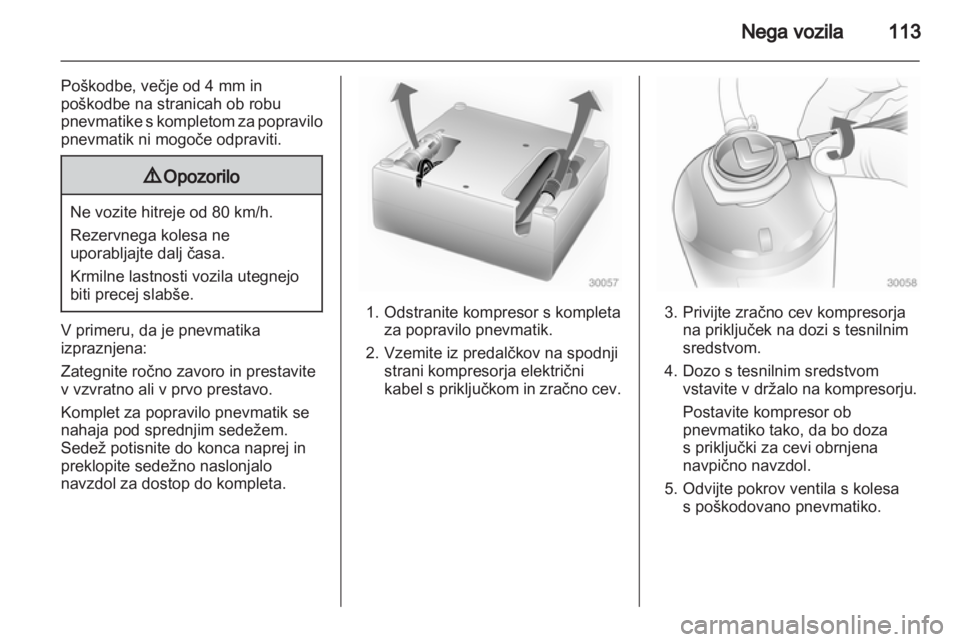 Nega vozila 113

Poškodbe, večje od 4 mm in poškodbe na stranicah ob robu pnevmatike s kompletom za popravilo pnevmatik ni mogoče odpraviti.

⚠ Opozorilo

Ne vozite hitreje od 80 km/h.

Rezervnega kolesa ne uporabljajte dalj časa.

Krmilne lastnosti vozila utegnejo biti precej slabše.

V primeru, da je pnevmatika izpraznjena:

Zategnite ročno zavoro in prestavite v vzvratno ali v prvo prestavo.

Komplet za popravilo pnevmatik se nahaja pod sprednjim sedežem. Sedež potisnite do konca naprej in preklopite sedežno naslonjalo navzdol za dostop do kompleta.

30057

1. Odstranite kompresor s kompleta za popravilo pnevmatik.

2. Vzemite iz predalčkov na spodnji strani kompresorja električni kabel s priključkom in zračno cev.

30058

3. Privijte zračno cev kompresorja na priključek na dozi s tesnilnim sredstvom.

4. Dozo s tesnilnim sredstvom vstavite v držalo na kompresorju.

Postavite kompresor ob pnevmatiko tako, da bo doza s priključki za cevi obrnjena navpično navzdol.

5. Odvijte pokrov ventila s kolesa s poškodovano pnevmatiko.

carmanualsonline.info